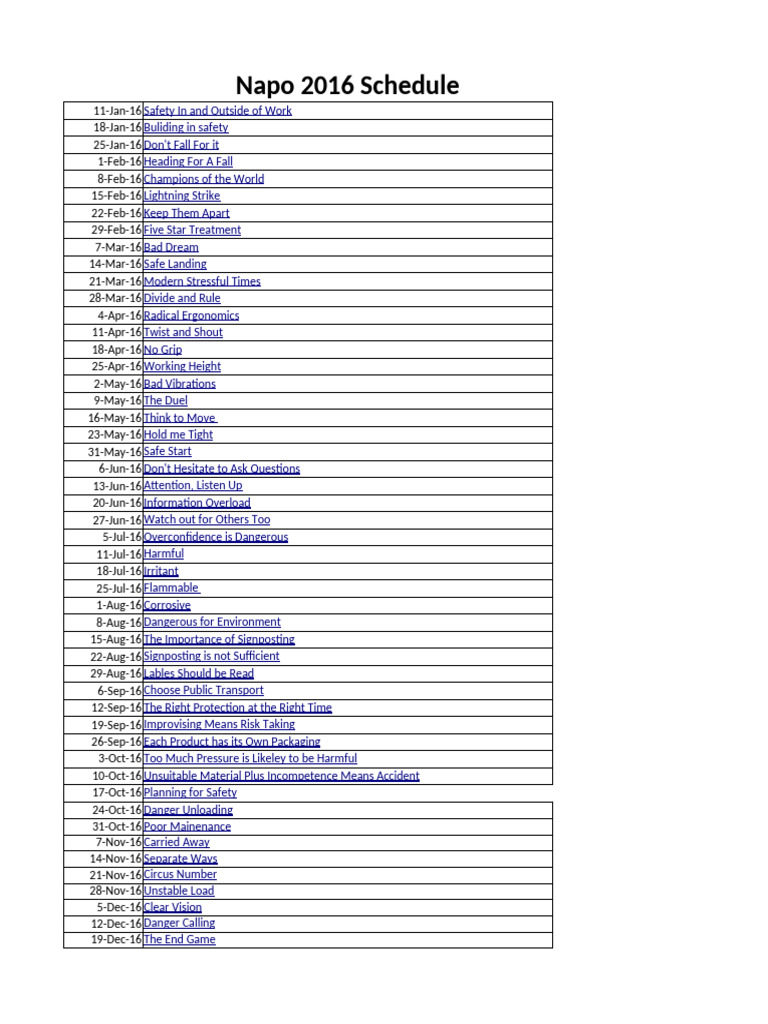 Napo 2016 Schedule

| | |
|---|---|
| 11-Jan-16 | Safety In and Outside of Work |
| 18-Jan-16 | Buliding in safety |
| 25-Jan-16 | Don't Fall For it |
| 1-Feb-16 | Heading For A Fall |
| 8-Feb-16 | Champions of the World |
| 15-Feb-16 | Lightning Strike |
| 22-Feb-16 | Keep Them Apart |
| 29-Feb-16 | Five Star Treatment |
| 7-Mar-16 | Bad Dream |
| 14-Mar-16 | Safe Landing |
| 21-Mar-16 | Modern Stressful Times |
| 28-Mar-16 | Divide and Rule |
| 4-Apr-16 | Radical Ergonomics |
| 11-Apr-16 | Twist and Shout |
| 18-Apr-16 | No Grip |
| 25-Apr-16 | Working Height |
| 2-May-16 | Bad Vibrations |
| 9-May-16 | The Duel |
| 16-May-16 | Think to Move |
| 23-May-16 | Hold me Tight |
| 31-May-16 | Safe Start |
| 6-Jun-16 | Don't Hesitate to Ask Questions |
| 13-Jun-16 | Attention, Listen Up |
| 20-Jun-16 | Information Overload |
| 27-Jun-16 | Watch out for Others Too |
| 5-Jul-16 | Overconfidence is Dangerous |
| 11-Jul-16 | Harmful |
| 18-Jul-16 | Irritant |
| 25-Jul-16 | Flammable |
| 1-Aug-16 | Corrosive |
| 8-Aug-16 | Dangerous for Environment |
| 15-Aug-16 | The Importance of Signposting |
| 22-Aug-16 | Signposting is not Sufficient |
| 29-Aug-16 | Lables Should be Read |
| 6-Sep-16 | Choose Public Transport |
| 12-Sep-16 | The Right Protection at the Right Time |
| 19-Sep-16 | Improvising Means Risk Taking |
| 26-Sep-16 | Each Product has its Own Packaging |
| 3-Oct-16 | Too Much Pressure is Likeley to be Harmful |
| 10-Oct-16 | Unsuitable Material Plus Incompetence Means Accident |
| 17-Oct-16 | Planning for Safety |
| 24-Oct-16 | Danger Unloading |
| 31-Oct-16 | Poor Mainenance |
| 7-Nov-16 | Carried Away |
| 14-Nov-16 | Separate Ways |
| 21-Nov-16 | Circus Number |
| 28-Nov-16 | Unstable Load |
| 5-Dec-16 | Clear Vision |
| 12-Dec-16 | Danger Calling |
| 19-Dec-16 | The End Game |